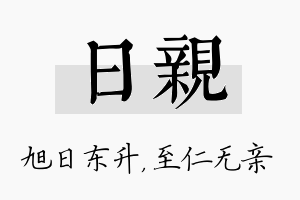 日親

旭日东升，至仁无亲